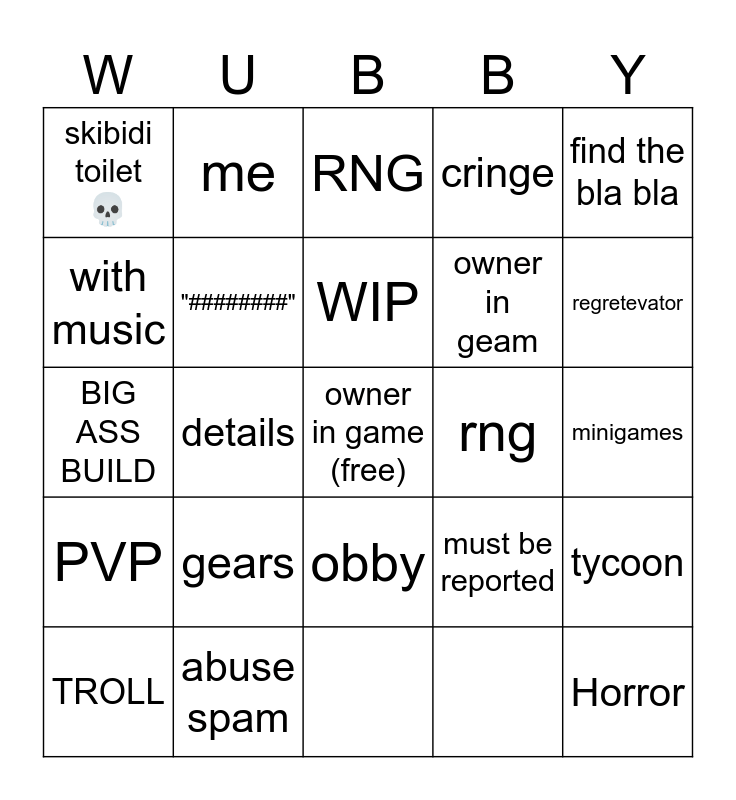 | W | U | B | B | Y |
|---|---|---|---|---|
| skibidi toilet 💀 | me | RNG | cringe | find the bla bla |
| with music | "########" | WIP | owner in geam | regretevator |
| BIG ASS BUILD | details | owner in game (free) | rng | minigames |
| PVP | gears | obby | must be reported | tycoon |
| TROLL | abuse spam | | | Horror |